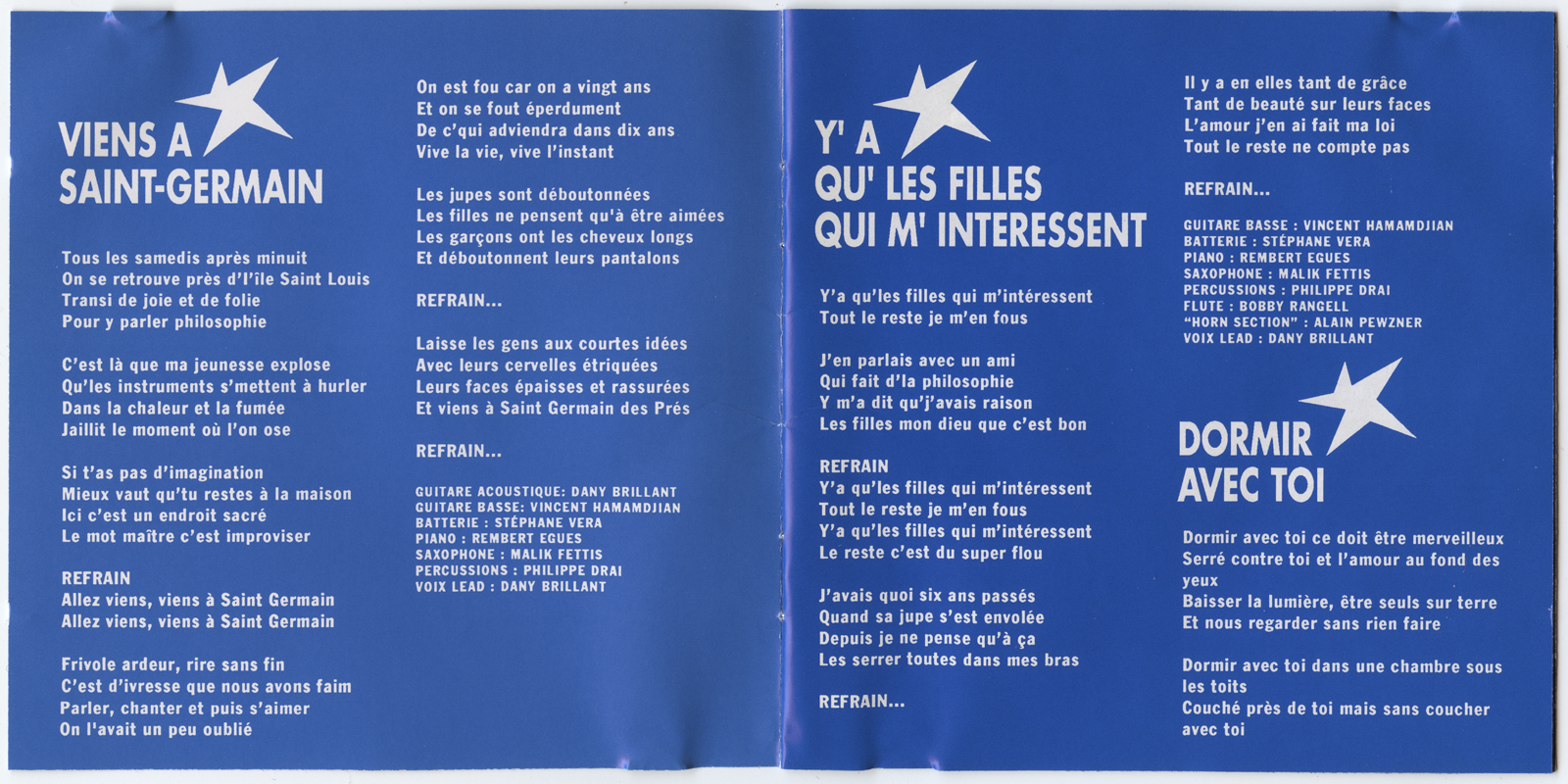 VIENS A SAINT-GERMAIN

Tous les samedis après minuit
On se retrouve près d'l'île Saint Louis
Transi de joie et de folie
Pour y parler philosophie

C'est là que ma jeunesse explose
Qu'les instruments s'mettent à hurler
Dans la chaleur et la fumée
Jaillit le moment où l'on ose

Si t'as pas d'imagination
Mieux vaut qu'tu restes à la maison
Ici c'est un endroit sacré
Le mot maître c'est improviser

REFRAIN
Allez viens, viens à Saint Germain
Allez viens, viens à Saint Germain

Frivole ardeur, rire sans fin
C'est d'ivresse que nous avons faim
Parler, chanter et puis s'aimer
On l'avait un peu oublié

On est fou car on a vingt ans
Et on se fout éperdument
De c'qui adviendra dans dix ans
Vive la vie, vive l'instant

Les jupes sont déboutonnées
Les filles ne pensent qu'à être aimées
Les garçons ont les cheveux longs
Et déboutonnent leurs pantalons

REFRAIN...

Laisse les gens aux courtes idées
Avec leurs cervelles étriquées
Leurs faces épaisses et rassurées
Et viens à Saint Germain des Prés

REFRAIN...

GUITARE ACOUSTIQUE: DANY BRILLANT
GUITARE BASSE: VINCENT HAMAMDJIAN
BATTERIE : STÉPHANE VERA
PIANO : REMBERT EGUES
SAXOPHONE : MALIK FETTIS
PERCUSSIONS : PHILIPPE DRAI
VOIX LEAD : DANY BRILLANT

Y' A QU' LES FILLES QUI M' INTERESSENT

Y'a qu'les filles qui m'intéressent
Tout le reste je m'en fous

J'en parlais avec un ami
Qui fait d'la philosophie
Y m'a dit qu'j'avais raison
Les filles mon dieu que c'est bon

REFRAIN
Y'a qu'les filles qui m'intéressent
Tout le reste je m'en fous
Y'a qu'les filles qui m'intéressent
Le reste c'est du super flou

J'avais quoi six ans passés
Quand sa jupe s'est envolée
Depuis je ne pense qu'à ça
Les serrer toutes dans mes bras

REFRAIN...

Il y a en elles tant de grâce
Tant de beauté sur leurs faces
L'amour j'en ai fait ma loi
Tout le reste ne compte pas

REFRAIN...

GUITARE BASSE : VINCENT HAMAMDJIAN
BATTERIE : STÉPHANE VERA
PIANO : REMBERT EGUES
SAXOPHONE : MALIK FETTIS
PERCUSSIONS : PHILIPPE DRAI
FLUTE : BOBBY RANGELL
"HORN SECTION" : ALAIN PEWZNER
VOIX LEAD : DANY BRILLANT

DORMIR AVEC TOI

Dormir avec toi ce doit être merveilleux
Serré contre toi et l'amour au fond des yeux
Baisser la lumière, être seuls sur terre
Et nous regarder sans rien faire

Dormir avec toi dans une chambre sous les toits
Couché près de toi mais sans coucher avec toi